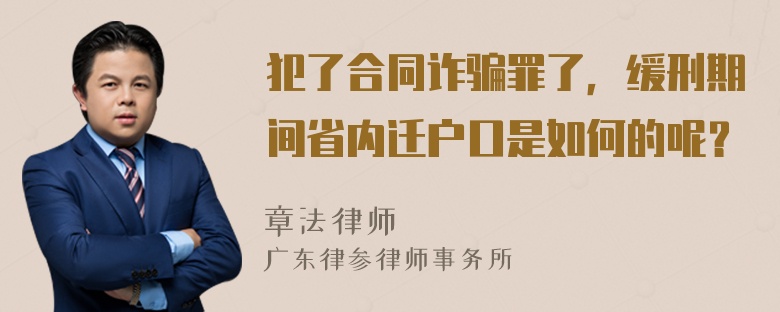 犯了合同诈骗罪了，缓刑期间省内迁户口是如何的呢？

章法律师
广东律参律师事务所